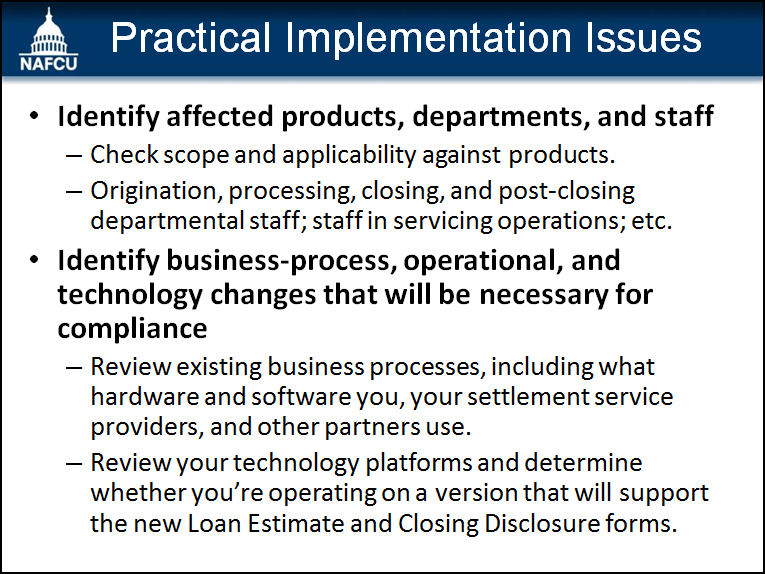 NAFCU

Practical Implementation Issues

• Identify affected products, departments, and staff
  – Check scope and applicability against products.
  – Origination, processing, closing, and post-closing departmental staff; staff in servicing operations; etc.
• Identify business-process, operational, and technology changes that will be necessary for compliance
  – Review existing business processes, including what hardware and software you, your settlement service providers, and other partners use.
  – Review your technology platforms and determine whether you're operating on a version that will support the new Loan Estimate and Closing Disclosure forms.